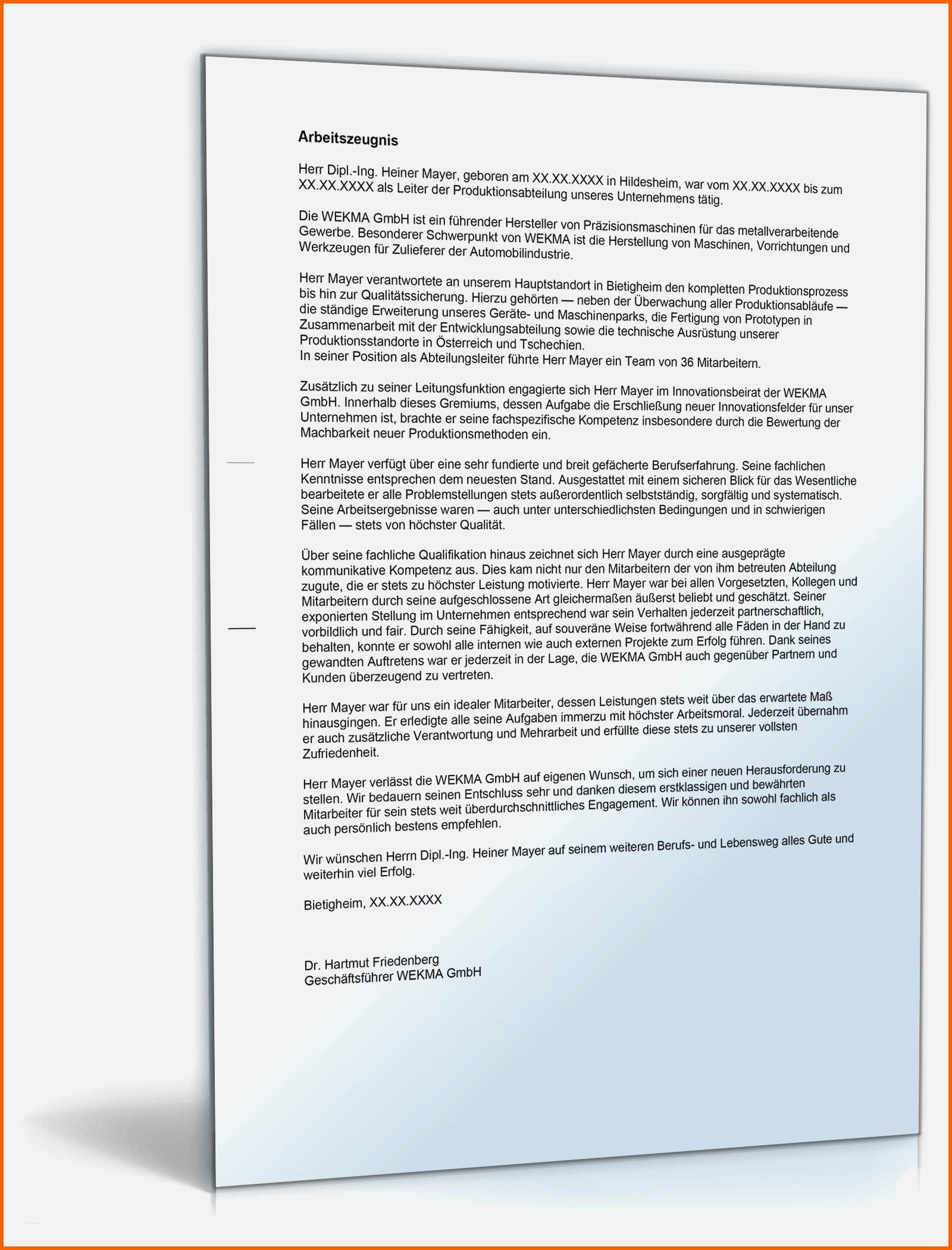 Arbeitszeugnis

Herr Dipl.-Ing. Heiner Mayer, geboren am XX.XX.XXXX in Hildesheim, war vom XX.XX.XXXX bis zum XX.XX.XXXX als Leiter der Produktionsabteilung unseres Unternehmens tätig.

Die WEKMA GmbH ist ein führender Hersteller von Präzisionsmaschinen für das metallverarbeitende Gewerbe. Besonderer Schwerpunkt von WEKMA ist die Herstellung von Maschinen, Vorrichtungen und Werkzeugen für Zulieferer der Automobilindustrie.

Herr Mayer verantwortete an unserem Hauptstandort in Bietigheim den kompletten Produktionsprozess bis hin zur Qualitätssicherung. Hierzu gehörten — neben der Überwachung aller Produktionsabläufe — die ständige Erweiterung unseres Geräte- und Maschinenparks, die Fertigung von Prototypen in Zusammenarbeit mit der Entwicklungsabteilung sowie die technische Ausrüstung unserer Produktionsstandorte in Österreich und Tschechien.
In seiner Position als Abteilungsleiter führte Herr Mayer ein Team von 36 Mitarbeitern.

Zusätzlich zu seiner Leitungsfunktion engagierte sich Herr Mayer im Innovationsbeirat der WEKMA GmbH. Innerhalb dieses Gremiums, dessen Aufgabe die Erschließung neuer Innovationsfelder für unser Unternehmen ist, brachte er seine fachspezifische Kompetenz insbesondere durch die Bewertung der Machbarkeit neuer Produktionsmethoden ein.

Herr Mayer verfügt über eine sehr fundierte und breit gefächerte Berufserfahrung. Seine fachlichen Kenntnisse entsprechen dem neuesten Stand. Ausgestattet mit einem sicheren Blick für das Wesentliche bearbeitete er alle Problemstellungen stets außerordentlich selbstständig, sorgfältig und systematisch. Seine Arbeitsergebnisse waren — auch unter unterschiedlichsten Bedingungen und in schwierigen Fällen — stets von höchster Qualität.

Über seine fachliche Qualifikation hinaus zeichnet sich Herr Mayer durch eine ausgeprägte kommunikative Kompetenz aus. Dies kam nicht nur den Mitarbeitern der von ihm betreuten Abteilung zugute, die er stets zu höchster Leistung motivierte. Herr Mayer war bei allen Vorgesetzten, Kollegen und Mitarbeitern durch seine aufgeschlossene Art gleichermaßen äußerst beliebt und geschätzt. Seiner exponierten Stellung im Unternehmen entsprechend war sein Verhalten jederzeit partnerschaftlich, vorbildlich und fair. Durch seine Fähigkeit, auf souveräne Weise fortwährend alle Fäden in der Hand zu behalten, konnte er sowohl alle internen wie auch externen Projekte zum Erfolg führen. Dank seines gewandten Auftretens war er jederzeit in der Lage, die WEKMA GmbH auch gegenüber Partnern und Kunden überzeugend zu vertreten.

Herr Mayer war für uns ein idealer Mitarbeiter, dessen Leistungen stets weit über das erwartete Maß hinausgingen. Er erledigte alle seine Aufgaben immerzu mit höchster Arbeitsmoral. Jederzeit übernahm er auch zusätzliche Verantwortung und Mehrarbeit und erfüllte diese stets zu unserer vollsten Zufriedenheit.

Herr Mayer verlässt die WEKMA GmbH auf eigenen Wunsch, um sich einer neuen Herausforderung zu stellen. Wir bedauern seinen Entschluss sehr und danken diesem erstklassigen und bewährten Mitarbeiter für sein stets weit überdurchschnittliches Engagement. Wir können ihn sowohl fachlich als auch persönlich bestens empfehlen.

Wir wünschen Herrn Dipl.-Ing. Heiner Mayer auf seinem weiteren Berufs- und Lebensweg alles Gute und weiterhin viel Erfolg.

Bietigheim, XX.XX.XXXX

Dr. Hartmut Friedenberg
Geschäftsführer WEKMA GmbH